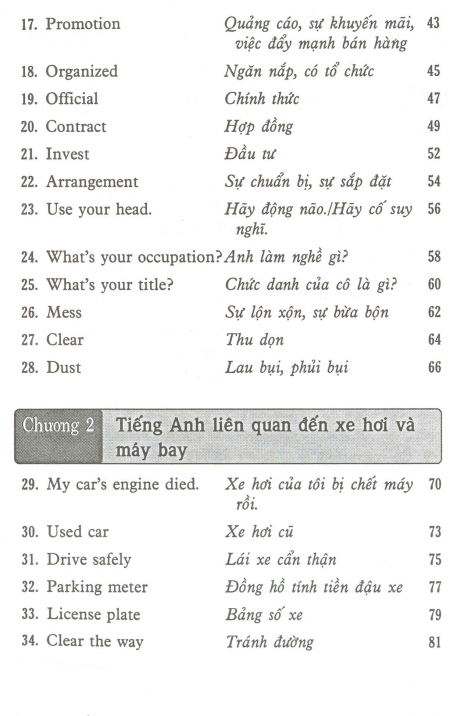 17. Promotion Quảng cáo, sự khuyến mãi, việc đẩy mạnh bán hàng 43

18. Organized Ngăn nắp, có tổ chức 45

19. Official Chính thức 47

20. Contract Hợp đồng 49

21. Invest Đầu tư 52

22. Arrangement Sự chuẩn bị, sự sắp đặt 54

23. Use your head. Hãy động não./Hãy cố suy nghĩ. 56

24. What's your occupation? Anh làm nghề gì? 58

25. What's your title? Chức danh của cô là gì? 60

26. Mess Sự lộn xộn, sự bừa bộn 62

27. Clear Thu dọn 64

28. Dust Lau bụi, phủi bụi 66

Chương 2 Tiếng Anh liên quan đến xe hơi và máy bay

29. My car's engine died. Xe hơi của tôi bị chết máy rồi. 70

30. Used car Xe hơi cũ 73

31. Drive safely Lái xe cẩn thận 75

32. Parking meter Đồng hồ tính tiền đậu xe 77

33. License plate Bảng số xe 79

34. Clear the way Tránh đường 81